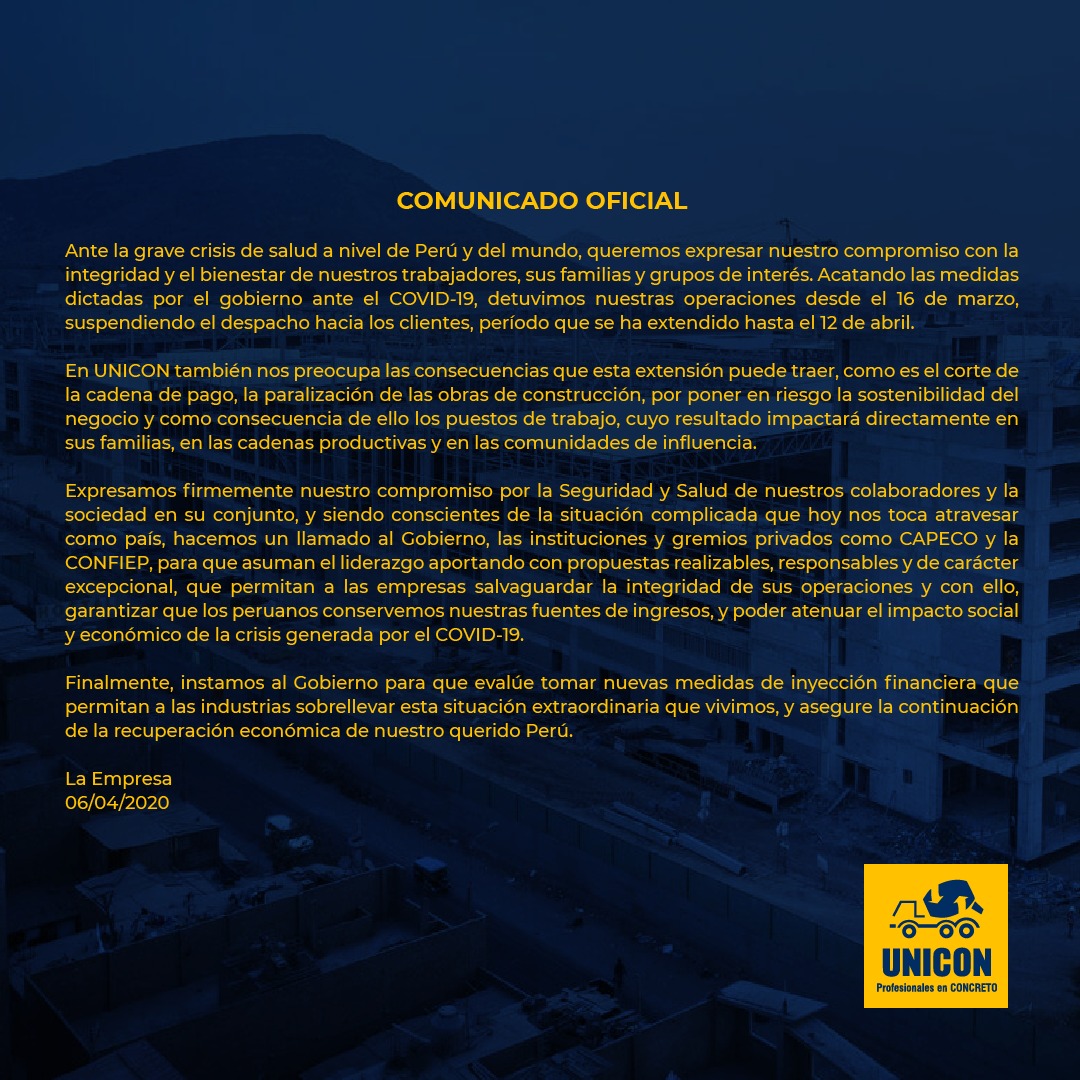 COMUNICADO OFICIAL

Ante la grave crisis de salud a nivel de Perú y del mundo, queremos expresar nuestro compromiso con la integridad y el bienestar de nuestros trabajadores, sus familias y grupos de interés. Acatando las medidas dictadas por el gobierno ante el COVID-19, detuvimos nuestras operaciones desde el 16 de marzo, suspendiendo el despacho hacia los clientes, período que se ha extendido hasta el 12 de abril.

En UNICON también nos preocupa las consecuencias que esta extensión puede traer, como es el corte de la cadena de pago, la paralización de las obras de construcción, por poner en riesgo la sostenibilidad del negocio y como consecuencia de ello los puestos de trabajo, cuyo resultado impactará directamente en sus familias, en las cadenas productivas y en las comunidades de influencia.

Expresamos firmemente nuestro compromiso por la Seguridad y Salud de nuestros colaboradores y la sociedad en su conjunto, y siendo conscientes de la situación complicada que hoy nos toca atravesar como país, hacemos un llamado al Gobierno, las instituciones y gremios privados como CAPECO y la CONFIEP, para que asuman el liderazgo aportando con propuestas realizables, responsables y de carácter excepcional, que permitan a las empresas salvaguardar la integridad de sus operaciones y con ello, garantizar que los peruanos conservemos nuestras fuentes de ingresos, y poder atenuar el impacto social y económico de la crisis generada por el COVID-19.

Finalmente, instamos al Gobierno para que evalúe tomar nuevas medidas de inyección financiera que permitan a las industrias sobrellevar esta situación extraordinaria que vivimos, y asegure la continuación de la recuperación económica de nuestro querido Perú.

La Empresa
06/04/2020

UNICON
Profesionales en CONCRETO